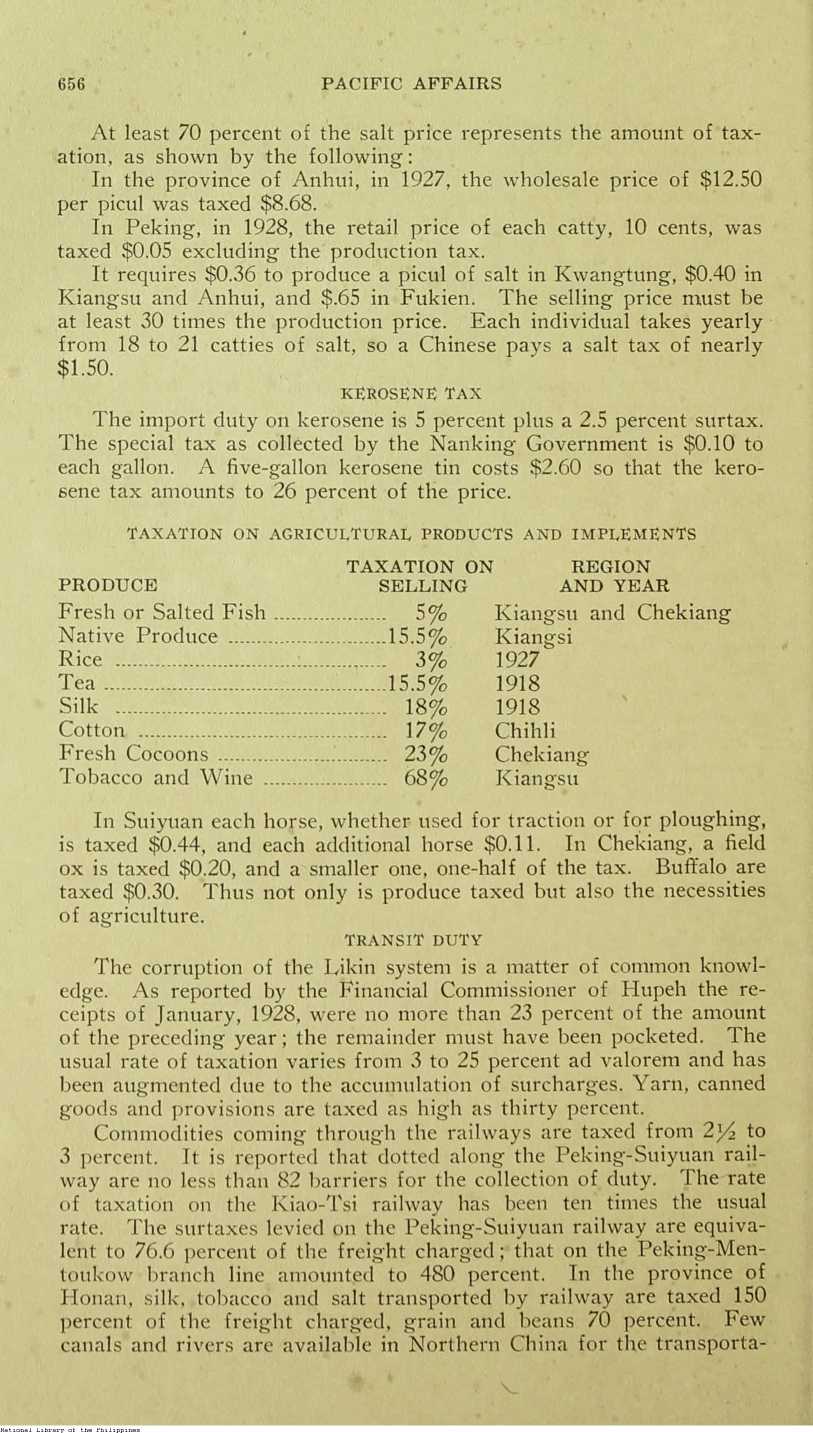 656 PACIFIC AFFAIRS

At least 70 percent of the salt price represents the amount of taxation, as shown by the following:

In the province of Anhui, in 1927, the wholesale price of \$12.50 per picul was taxed \$8.68.

In Peking, in 1928, the retail price of each catty, 10 cents, was taxed \$0.05 excluding the production tax.

It requires \$0.36 to produce a picul of salt in Kwangtung, \$0.40 in Kiangsu and Anhui, and \$.65 in Fukien. The selling price must be at least 30 times the production price. Each individual takes yearly from 18 to 21 catties of salt, so a Chinese pays a salt tax of nearly \$1.50.

KEROSENE TAX

The import duty on kerosene is 5 percent plus a 2.5 percent surtax. The special tax as collected by the Nanking Government is \$0.10 to each gallon. A five-gallon kerosene tin costs \$2.60 so that the kerosene tax amounts to 26 percent of the price.

TAXATION ON AGRICULTURAL PRODUCTS AND IMPLEMENTS

| PRODUCE | TAXATION ON SELLING | REGION AND YEAR |
|---|---|---|
| Fresh or Salted Fish | 5% | Kiangsu and Chekiang |
| Native Produce | 15.5% | Kiangsi |
| Rice | 3% | 1927 |
| Tea | 15.5% | 1918 |
| Silk | 18% | 1918 |
| Cotton | 17% | Chihli |
| Fresh Cocoons | 23% | Chekiang |
| Tobacco and Wine | 68% | Kiangsu |

In Suiyuan each horse, whether used for traction or for ploughing, is taxed \$0.44, and each additional horse \$0.11. In Chekiang, a field ox is taxed \$0.20, and a smaller one, one-half of the tax. Buffalo are taxed \$0.30. Thus not only is produce taxed but also the necessities of agriculture.

TRANSIT DUTY

The corruption of the Likin system is a matter of common knowledge. As reported by the Financial Commissioner of Hupeh the receipts of January, 1928, were no more than 23 percent of the amount of the preceding year; the remainder must have been pocketed. The usual rate of taxation varies from 3 to 25 percent ad valorem and has been augmented due to the accumulation of surcharges. Yarn, canned goods and provisions are taxed as high as thirty percent.

Commodities coming through the railways are taxed from $2\frac{1}{2}$ to 3 percent. It is reported that dotted along the Peking-Suiyuan railway are no less than 82 barriers for the collection of duty. The rate of taxation on the Kiao-Tsi railway has been ten times the usual rate. The surtaxes levied on the Peking-Suiyuan railway are equivalent to 76.6 percent of the freight charged; that on the Peking-Mentoukow branch line amounted to 480 percent. In the province of Honan, silk, tobacco and salt transported by railway are taxed 150 percent of the freight charged, grain and beans 70 percent. Few canals and rivers are available in Northern China for the transporta-

National Library of the Philippines